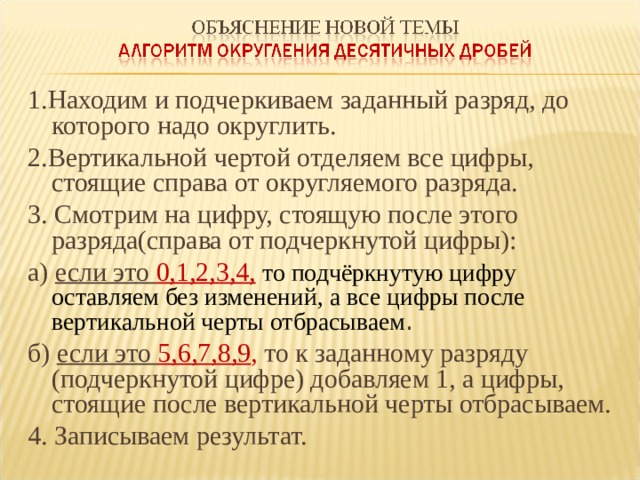 ОБЪЯСНЕНИЕ НОВОЙ ТЕМЫ
АЛГОРИТМ ОКРУГЛЕНИЯ ДЕСЯТИЧНЫХ ДРОБЕЙ

1.Находим и подчеркиваем заданный разряд, до которого надо округлить.

2.Вертикальной чертой отделяем все цифры, стоящие справа от округляемого разряда.

3. Смотрим на цифру, стоящую после этого разряда(справа от подчеркнутой цифры):

а) если это 0,1,2,3,4, то подчёркнутую цифру оставляем без изменений, а все цифры после вертикальной черты отбрасываем.

б) если это 5,6,7,8,9, то к заданному разряду (подчеркнутой цифре) добавляем 1, а цифры, стоящие после вертикальной черты отбрасываем.

4. Записываем результат.